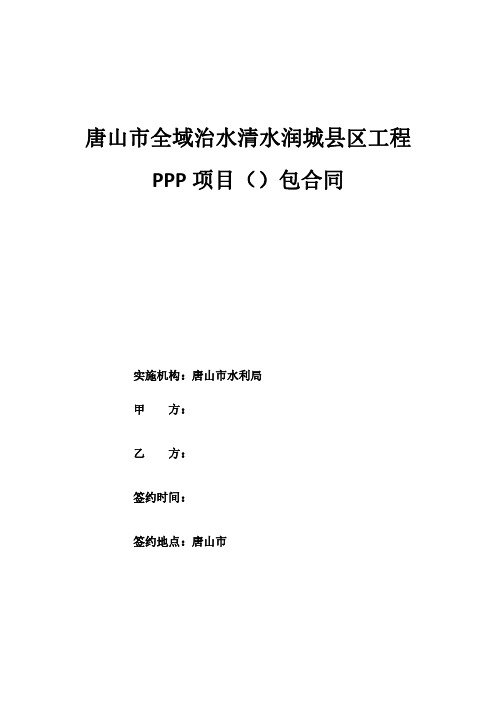 唐山市全域治水清水润城县区工程

PPP 项目（）包合同

实施机构：唐山市水利局

甲　　方：

乙　　方：

签约时间：

签约地点：唐山市